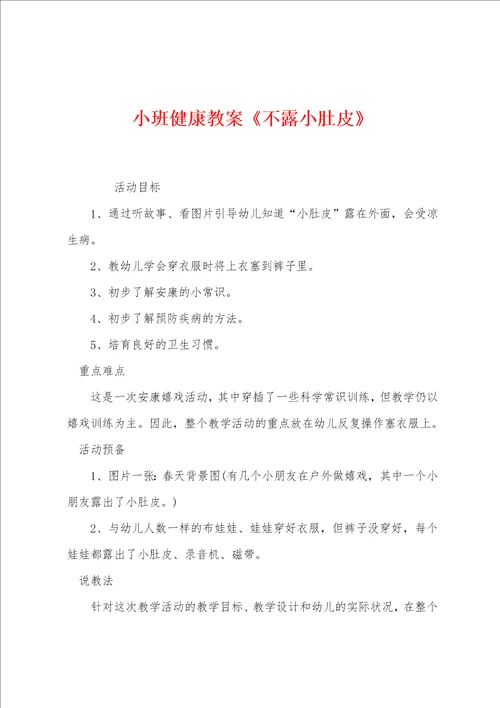 小班健康教案《不露小肚皮》

活动目标

1、通过听故事、看图片引导幼儿知道“小肚皮”露在外面，会受凉生病。

2、教幼儿学会穿衣服时将上衣塞到裤子里。

3、初步了解安康的小常识。

4、初步了解预防疾病的方法。

5、培育良好的卫生习惯。

重点难点

这是一次安康嬉戏活动，其中穿插了一些科学常识训练，但教学仍以嬉戏训练为主。因此，整个教学活动的重点放在幼儿反复操作塞衣服上。

活动预备

1、图片一张：春天背景图(有几个小朋友在户外做嬉戏，其中一个小朋友露出了小肚皮。)

2、与幼儿人数一样的布娃娃、娃娃穿好衣服，但裤子没穿好，每个娃娃都露出了小肚皮、录音机、磁带。

说教法

针对这次教学活动的教学目标、教学设计和幼儿的实际状况，在整个